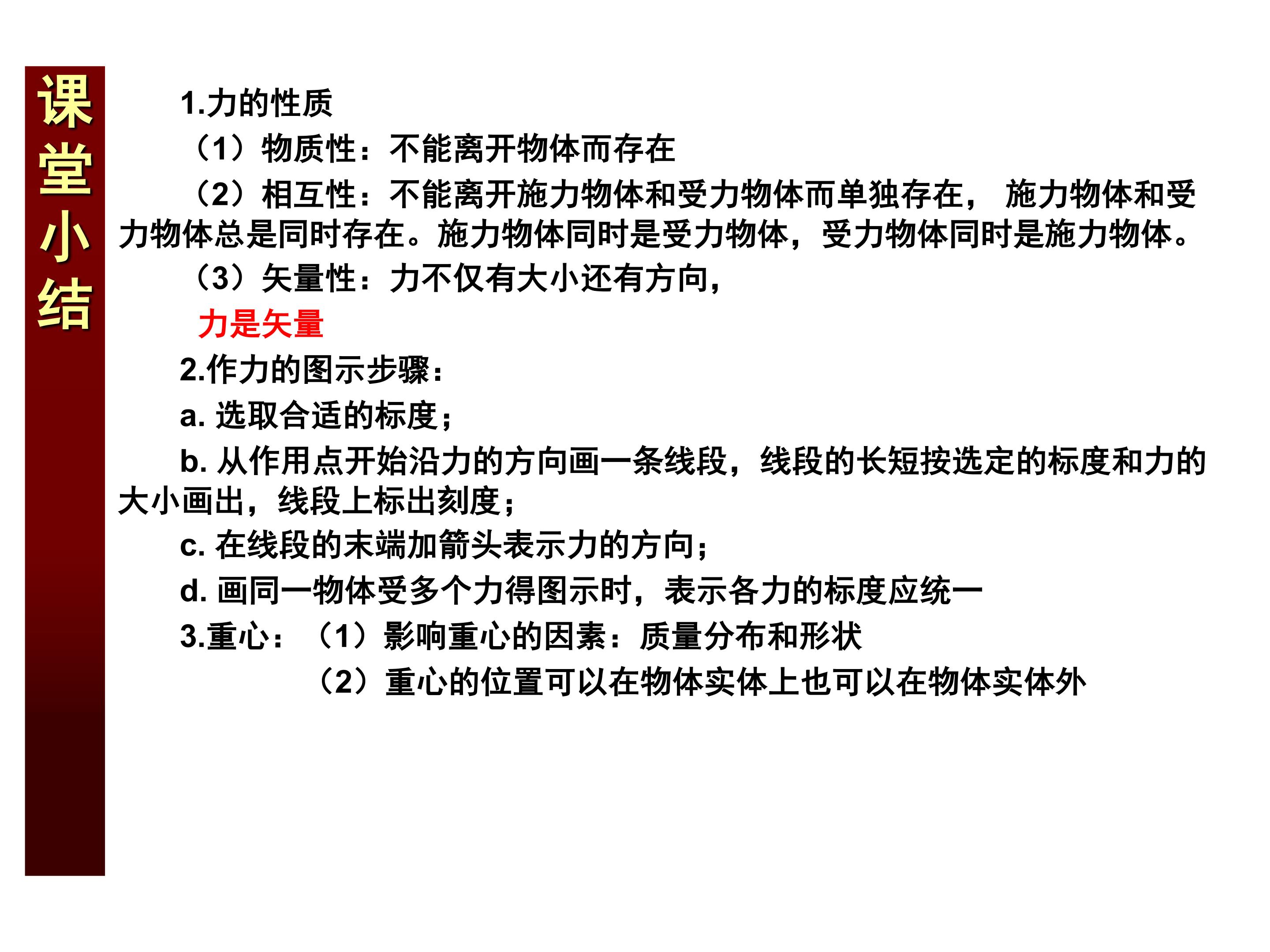 课堂小结

1.力的性质

（1）物质性：不能离开物体而存在

（2）相互性：不能离开施力物体和受力物体而单独存在， 施力物体和受力物体总是同时存在。施力物体同时是受力物体，受力物体同时是施力物体。

（3）矢量性：力不仅有大小还有方向，

力是矢量

2.作力的图示步骤：

a. 选取合适的标度；

b. 从作用点开始沿力的方向画一条线段，线段的长短按选定的标度和力的大小画出，线段上标出刻度；

c. 在线段的末端加箭头表示力的方向；

d. 画同一物体受多个力得图示时，表示各力的标度应统一

3.重心：（1）影响重心的因素：质量分布和形状

（2）重心的位置可以在物体实体上也可以在物体实体外